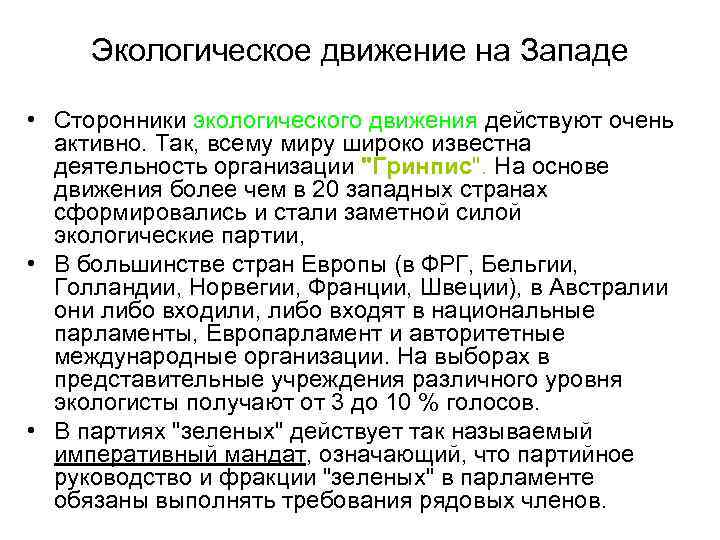 Экологическое движение на Западе

• Сторонники экологического движения действуют очень активно. Так, всему миру широко известна деятельность организации "Гринпис". На основе движения более чем в 20 западных странах сформировались и стали заметной силой экологические партии,

• В большинстве стран Европы (в ФРГ, Бельгии, Голландии, Норвегии, Франции, Швеции), в Австралии они либо входили, либо входят в национальные парламенты, Европарламент и авторитетные международные организации. На выборах в представительные учреждения различного уровня экологисты получают от 3 до 10 % голосов.

• В партиях "зеленых" действует так называемый императивный мандат, означающий, что партийное руководство и фракции "зеленых" в парламенте обязаны выполнять требования рядовых членов.